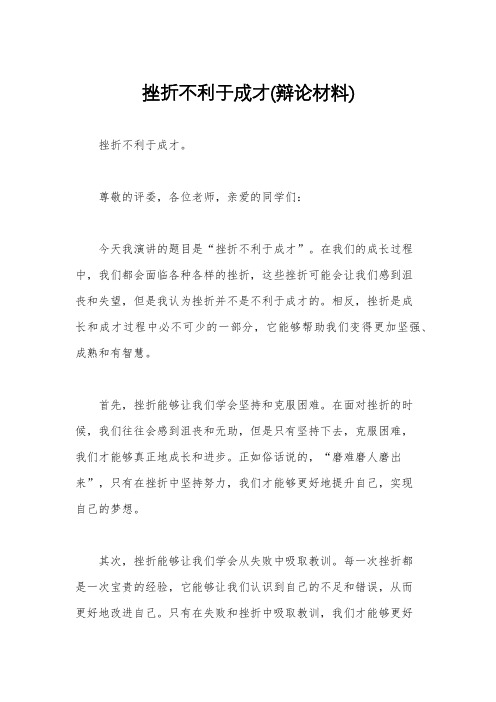 挫折不利于成才(辩论材料)

挫折不利于成才。

尊敬的评委，各位老师，亲爱的同学们：

今天我演讲的题目是“挫折不利于成才”。在我们的成长过程中，我们都会面临各种各样的挫折，这些挫折可能会让我们感到沮丧和失望，但是我认为挫折并不是不利于成才的。相反，挫折是成长和成才过程中必不可少的一部分，它能够帮助我们变得更加坚强、成熟和有智慧。

首先，挫折能够让我们学会坚持和克服困难。在面对挫折的时候，我们往往会感到沮丧和无助，但是只有坚持下去，克服困难，我们才能够真正地成长和进步。正如俗话说的，“磨难磨人磨出来”，只有在挫折中坚持努力，我们才能够更好地提升自己，实现自己的梦想。

其次，挫折能够让我们学会从失败中吸取教训。每一次挫折都是一次宝贵的经验，它能够让我们认识到自己的不足和错误，从而更好地改进自己。只有在失败和挫折中吸取教训，我们才能够更好